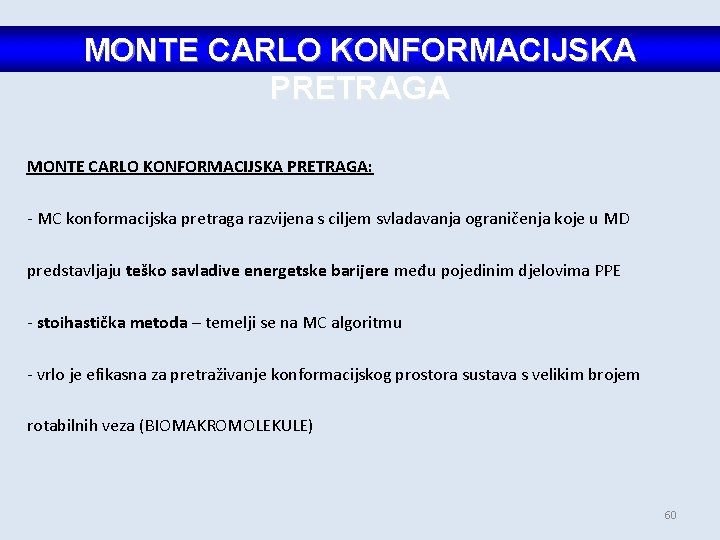 MONTE CARLO KONFORMACIJSKA PRETRAGA

MONTE CARLO KONFORMACIJSKA PRETRAGA:

- MC konformacijska pretraga razvijena s ciljem svladavanja ograničenja koje u MD predstavljaju teško savladive energetske barijere među pojedinim djelovima PPE

- stoihastička metoda – temelji se na MC algoritmu

- vrlo je efikasna za pretraživanje konformacijskog prostora sustava s velikim brojem rotabilnih veza (BIOMAKROMOLEKULE)

60